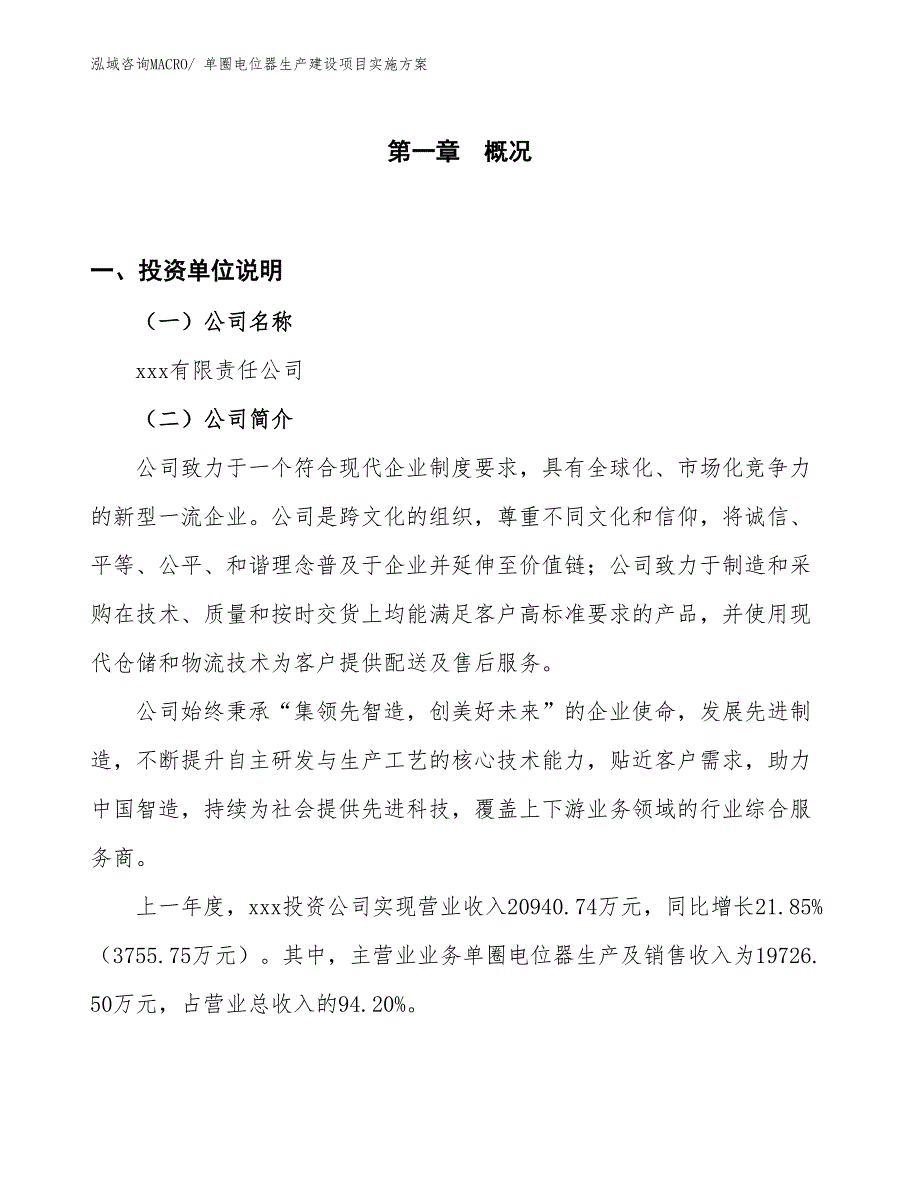 泓域咨询MACRO/ 单圈电位器生产建设项目实施方案

第一章　概况

一、投资单位说明

（一）公司名称

xxx有限责任公司

（二）公司简介

公司致力于一个符合现代企业制度要求，具有全球化、市场化竞争力的新型一流企业。公司是跨文化的组织，尊重不同文化和信仰，将诚信、平等、公平、和谐理念普及于企业并延伸至价值链；公司致力于制造和采购在技术、质量和按时交货上均能满足客户高标准要求的产品，并使用现代仓储和物流技术为客户提供配送及售后服务。

公司始终秉承“集领先智造，创美好未来”的企业使命，发展先进制造，不断提升自主研发与生产工艺的核心技术能力，贴近客户需求，助力中国智造，持续为社会提供先进科技，覆盖上下游业务领域的行业综合服务商。

上一年度，xxx投资公司实现营业收入20940.74万元，同比增长21.85%（3755.75万元）。其中，主营业业务单圈电位器生产及销售收入为19726.50万元，占营业总收入的94.20%。